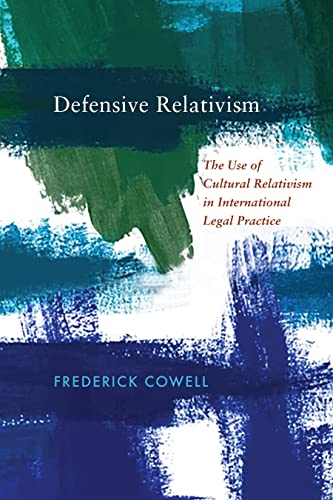 Defensive Relativism

The Use of Cultural Relativism in International Legal Practice

FREDERICK COWELL